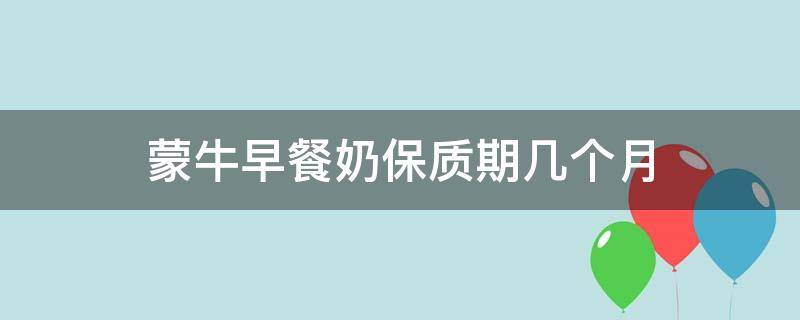 蒙牛早餐奶保质期几个月